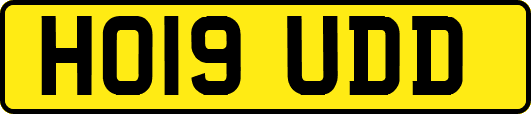 HO19 UDD